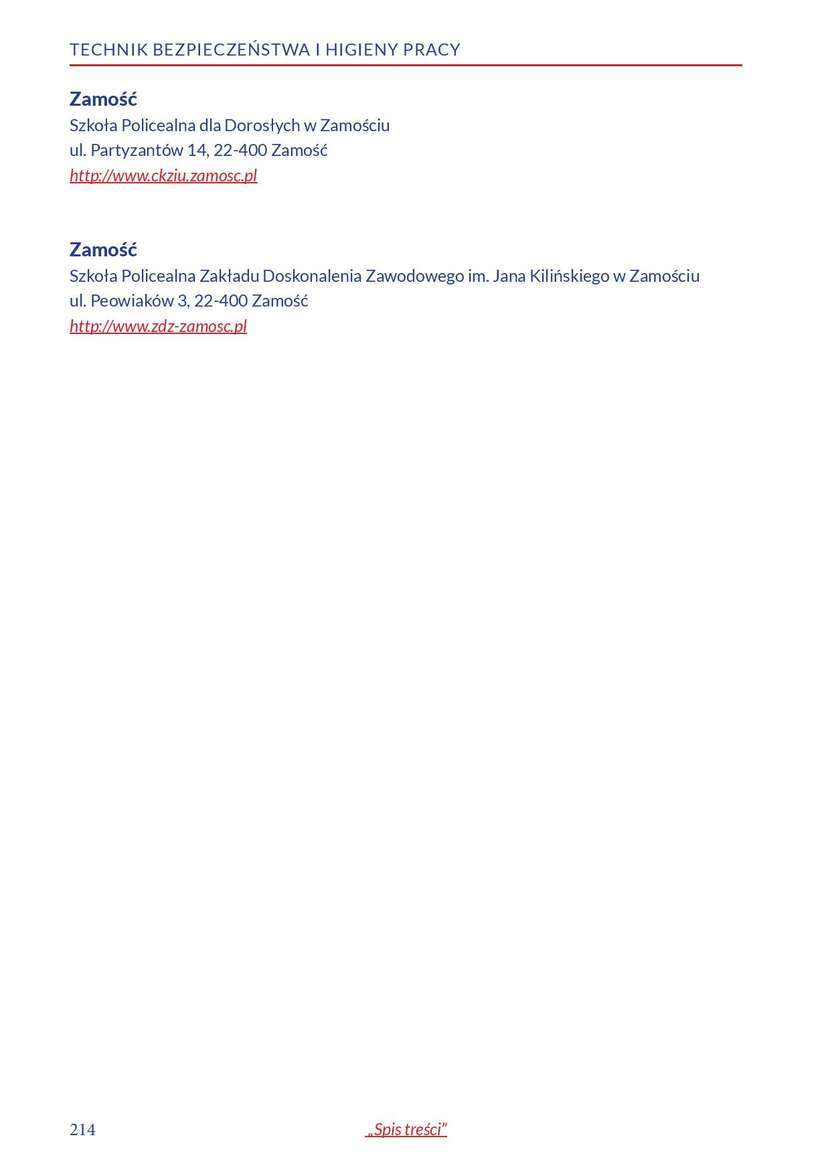 TECHNIK BEZPIECZEŃSTWA I HIGIENY PRACY

Zamość
Szkoła Policealna dla Dorosłych w Zamościu
ul. Partyzantów 14, 22-400 Zamość
http://www.ckziu.zamosc.pl

Zamość
Szkoła Policealna Zakładu Doskonalenia Zawodowego im. Jana Kilińskiego w Zamościu
ul. Peowiaków 3, 22-400 Zamość
http://www.zdz-zamosc.pl

214 „Spis treści"